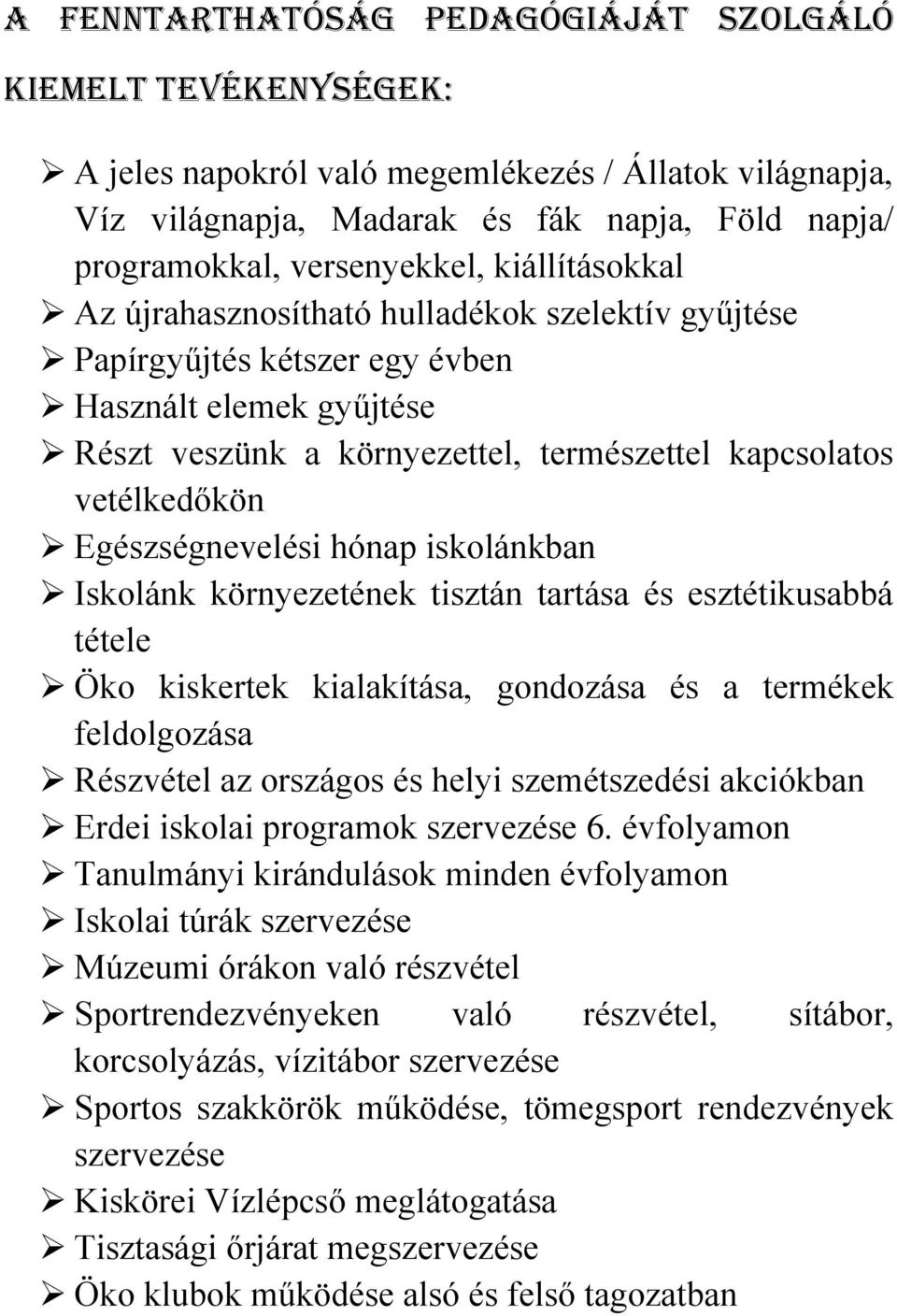 A FENNTARTHATÓSÁG PEDAGÓGIÁJÁT SZOLGÁLÓ KIEMELT TEVÉKENYSÉGEK:

➢ A jeles napokról való megemlékezés / Állatok világnapja, Víz világnapja, Madarak és fák napja, Föld napja/ programokkal, versenyekkel, kiállításokkal
➢ Az újrahasznosítható hulladékok szelektív gyűjtése
➢ Papírgyűjtés kétszer egy évben
➢ Használt elemek gyűjtése
➢ Részt veszünk a környezettel, természettel kapcsolatos vetélkedőkön
➢ Egészségnevelési hónap iskolánkban
➢ Iskolánk környezetének tisztán tartása és esztétikusabbá tétele
➢ Öko kiskertek kialakítása, gondozása és a termékek feldolgozása
➢ Részvétel az országos és helyi szemétszedési akciókban
➢ Erdei iskolai programok szervezése 6. évfolyamon
➢ Tanulmányi kirándulások minden évfolyamon
➢ Iskolai túrák szervezése
➢ Múzeumi órákon való részvétel
➢ Sportrendezvényeken való részvétel, sítábor, korcsolyázás, vízitábor szervezése
➢ Sportos szakkörök működése, tömegsport rendezvények szervezése
➢ Kiskörei Vízlépcső meglátogatása
➢ Tisztasági őrjárat megszervezése
➢ Öko klubok működése alsó és felső tagozatban